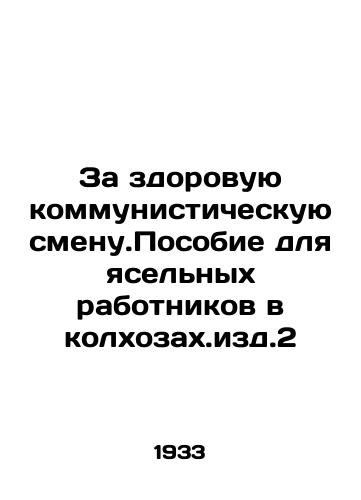 За здоровую коммунистическую смену.Пособие для ясельных работников в колхозах.изд.2

1933